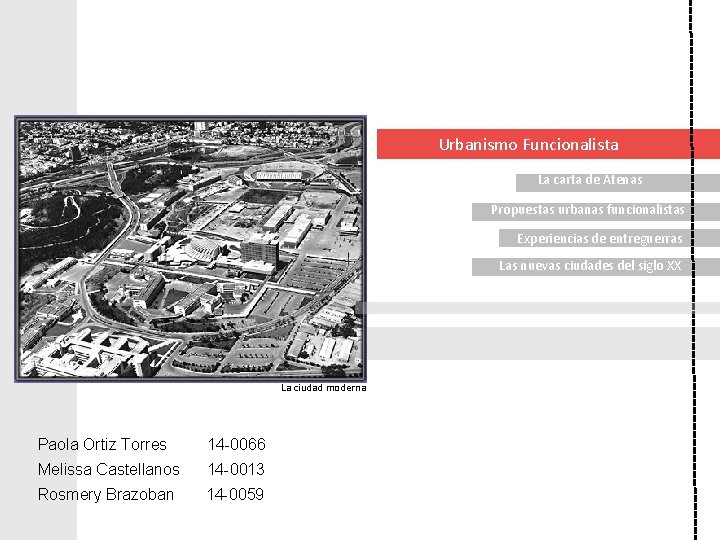 Urbanismo Funcionalista

La carta de Atenas

Propuestas urbanas funcionalistas

Experiencias de entreguerras

Las nuevas ciudades del siglo XX

La ciudad moderna

Paola Ortiz Torres 14-0066
Melissa Castellanos 14-0013
Rosmery Brazoban 14-0059